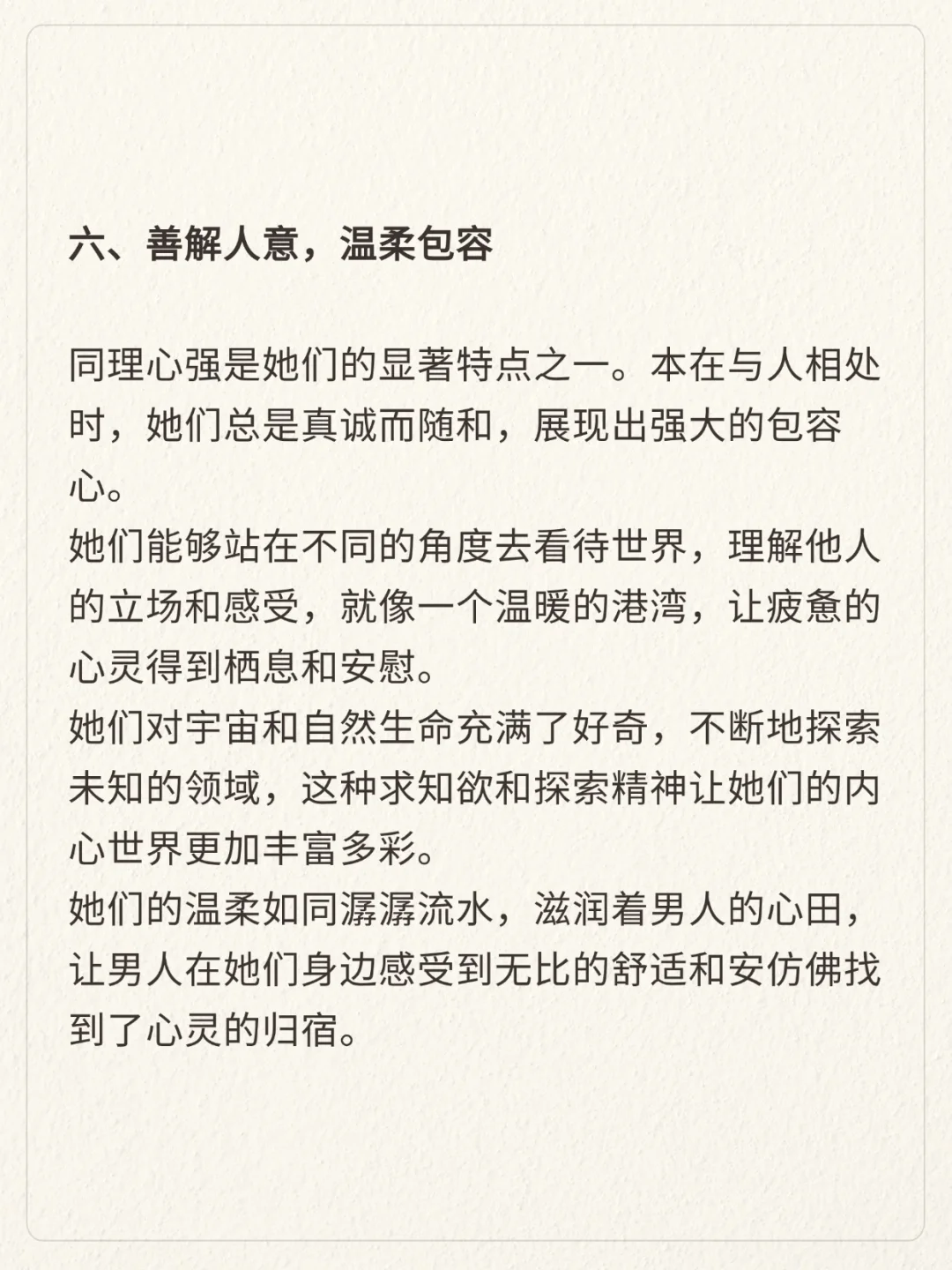 六、善解人意，温柔包容

同理心强是她们的显著特点之一。本在与人相处时，她们总是真诚而随和，展现出强大的包容心。
她们能够站在不同的角度去看待世界，理解他人的立场和感受，就像一个温暖的港湾，让疲惫的心灵得到栖息和安慰。
她们对宇宙和自然生命充满了好奇，不断地探索未知的领域，这种求知欲和探索精神让她们的内心世界更加丰富多彩。
她们的温柔如同潺潺流水，滋润着男人的心田，让男人在她们身边感受到无比的舒适和安仿佛找到了心灵的归宿。